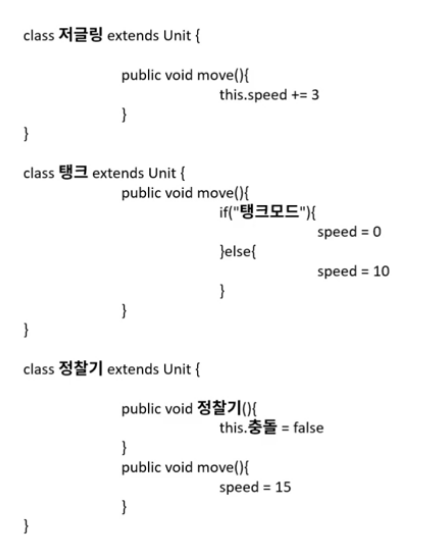 class 저글링 extends Unit {

public void move(){
this.speed += 3
}
}

class 탱크 extends Unit {
public void move(){
if("탱크모드"){
speed = 0
}else{
speed = 10
}
}
}

class 정찰기 extends Unit {

public void 정찰기(){
this.충돌 = false
}
public void move(){
speed = 15
}
}